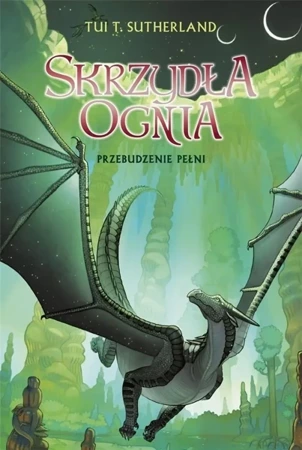 TUI T. SUTHERLAND

SKRZYDŁA OGNIA

PRZEBUDZENIE PEŁNI